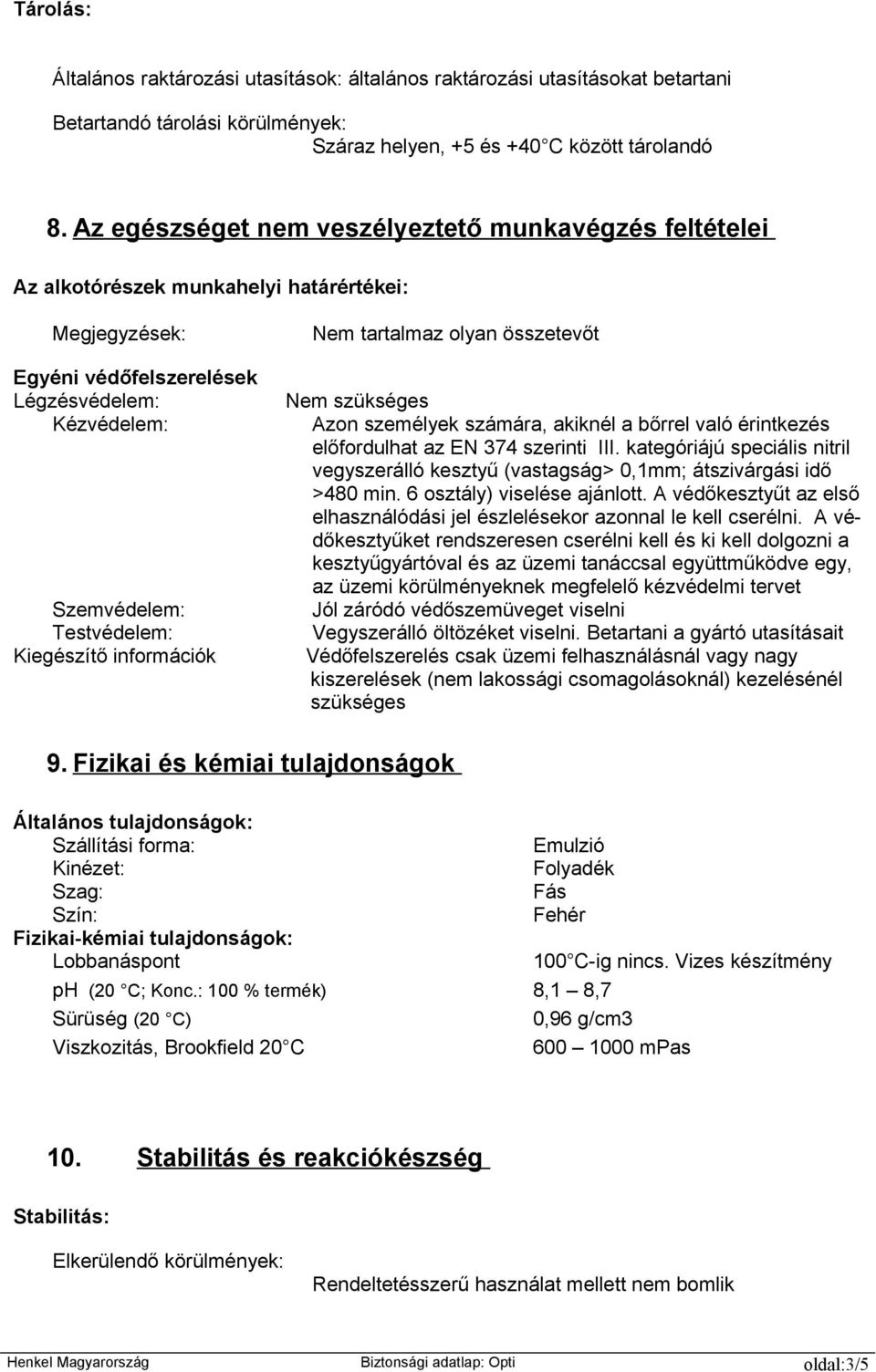 Tárolás:

Általános raktározási utasítások: általános raktározási utasításokat betartani

Betartandó tárolási körülmények:
Száraz helyen, +5 és +40 C között tárolandó

8. Az egészséget nem veszélyeztető munkavégzés feltételei

Az alkotórészek munkahelyi határértékei:

Megjegyzések: Nem tartalmaz olyan összetevőt

Egyéni védőfelszerelések
Légzésvédelem: Nem szükséges
Kézvédelem: Azon személyek számára, akiknél a bőrrel való érintkezés előfordulhat az EN 374 szerinti III. kategóriájú speciális nitril vegyszerálló kesztyű (vastagság> 0,1mm; átszivárgási idő >480 min. 6 osztály) viselése ajánlott. A védőkesztyűt az első elhasználódási jel észlelésekor azonnal le kell cserélni. A védőkesztyűket rendszeresen cserélni kell és ki kell dolgozni a kesztyűgyártóval és az üzemi tanáccsal együttműködve egy, az üzemi körülményeknek megfelelő kézvédelmi tervet
Szemvédelem: Jól záródó védőszemüveget viselni
Testvédelem: Vegyszerálló öltözéket viselni. Betartani a gyártó utasításait
Kiegészítő információk Védőfelszerelés csak üzemi felhasználásnál vagy nagy kiszerelések (nem lakossági csomagolásoknál) kezelésénél szükséges

9. Fizikai és kémiai tulajdonságok

Általános tulajdonságok:
Szállítási forma: Emulzió
Kinézet: Folyadék
Szag: Fás
Szín: Fehér
Fizikai-kémiai tulajdonságok:
Lobbanáspont 100 C-ig nincs. Vizes készítmény
ph (20 C; Konc.: 100 % termék) 8,1 – 8,7
Sürüség (20 C) 0,96 g/cm3
Viszkozitás, Brookfield 20 C 600 – 1000 mPas

10. Stabilitás és reakciókészség

Stabilitás:

Elkerülendő körülmények:
Rendeltetésszerű használat mellett nem bomlik

Henkel Magyarország Biztonsági adatlap: Opti oldal:3/5